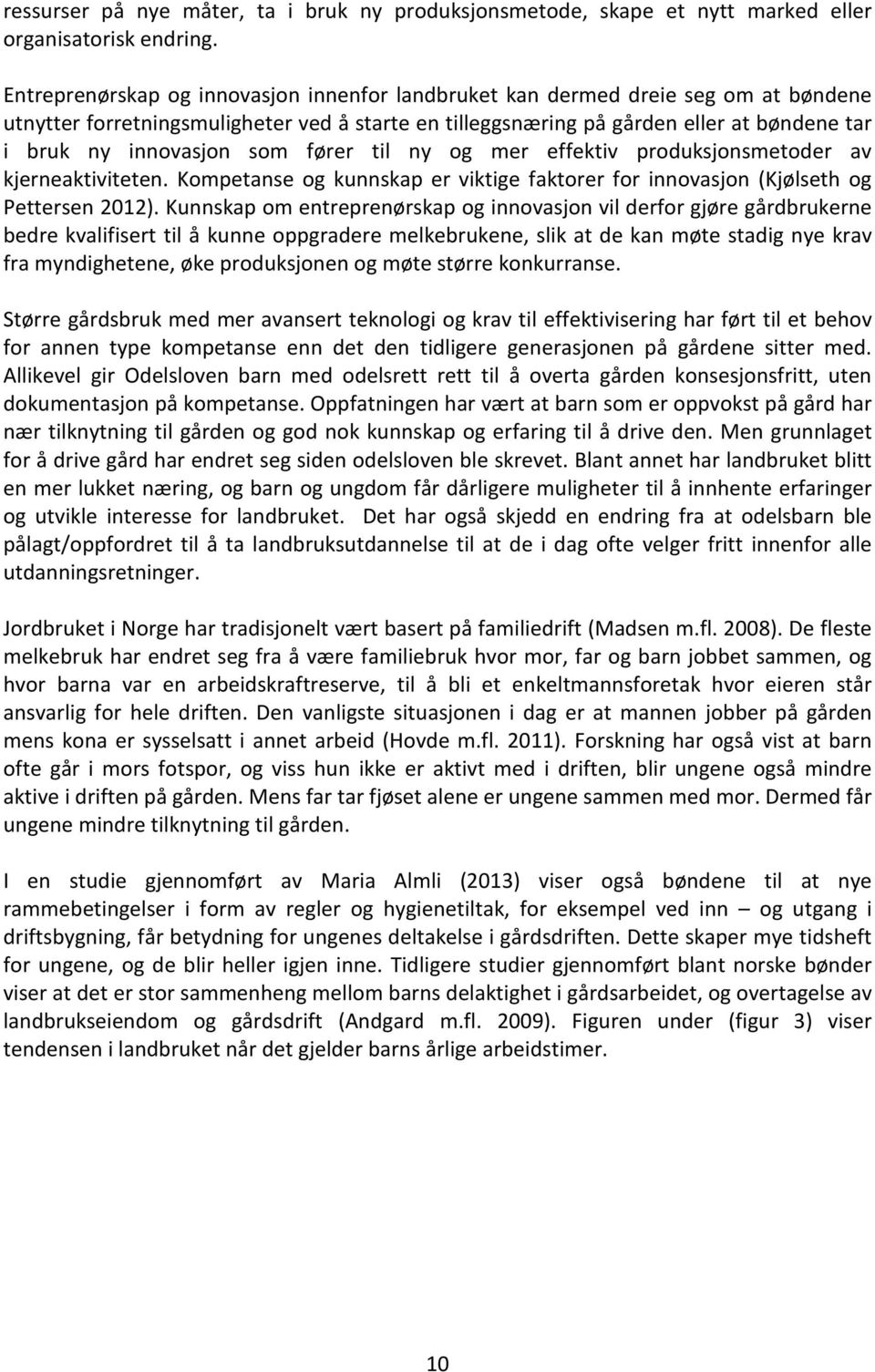 ressurser på nye måter, ta i bruk ny produksjonsmetode, skape et nytt marked eller organisatorisk endring.

Entreprenørskap og innovasjon innenfor landbruket kan dermed dreie seg om at bøndene utnytter forretningsmuligheter ved å starte en tilleggsnæring på gården eller at bøndene tar i bruk ny innovasjon som fører til ny og mer effektiv produksjonsmetoder av kjerneaktiviteten. Kompetanse og kunnskap er viktige faktorer for innovasjon (Kjølseth og Pettersen 2012). Kunnskap om entreprenørskap og innovasjon vil derfor gjøre gårdbrukerne bedre kvalifisert til å kunne oppgradere melkebrukene, slik at de kan møte stadig nye krav fra myndighetene, øke produksjonen og møte større konkurranse.

Større gårdsbruk med mer avansert teknologi og krav til effektivisering har ført til et behov for annen type kompetanse enn det den tidligere generasjonen på gårdene sitter med. Allikevel gir Odelsloven barn med odelsrett rett til å overta gården konsesjonsfritt, uten dokumentasjon på kompetanse. Oppfatningen har vært at barn som er oppvokst på gård har nær tilknytning til gården og god nok kunnskap og erfaring til å drive den. Men grunnlaget for å drive gård har endret seg siden odelsloven ble skrevet. Blant annet har landbruket blitt en mer lukket næring, og barn og ungdom får dårligere muligheter til å innhente erfaringer og utvikle interesse for landbruket. Det har også skjedd en endring fra at odelsbarn ble pålagt/oppfordret til å ta landbruksutdannelse til at de i dag ofte velger fritt innenfor alle utdanningsretninger.

Jordbruket i Norge har tradisjonelt vært basert på familiedrift (Madsen m.fl. 2008). De fleste melkebruk har endret seg fra å være familiebruk hvor mor, far og barn jobbet sammen, og hvor barna var en arbeidskraftreserve, til å bli et enkeltmannsforetak hvor eieren står ansvarlig for hele driften. Den vanligste situasjonen i dag er at mannen jobber på gården mens kona er sysselsatt i annet arbeid (Hovde m.fl. 2011). Forskning har også vist at barn ofte går i mors fotspor, og viss hun ikke er aktivt med i driften, blir ungene også mindre aktive i driften på gården. Mens far tar fjøset alene er ungene sammen med mor. Dermed får ungene mindre tilknytning til gården.

I en studie gjennomført av Maria Almli (2013) viser også bøndene til at nye rammebetingelser i form av regler og hygienetiltak, for eksempel ved inn – og utgang i driftsbygning, får betydning for ungenes deltakelse i gårdsdriften. Dette skaper mye tidsheft for ungene, og de blir heller igjen inne. Tidligere studier gjennomført blant norske bønder viser at det er stor sammenheng mellom barns delaktighet i gårdsarbeidet, og overtagelse av landbrukseiendom og gårdsdrift (Andgard m.fl. 2009). Figuren under (figur 3) viser tendensen i landbruket når det gjelder barns årlige arbeidstimer.

10